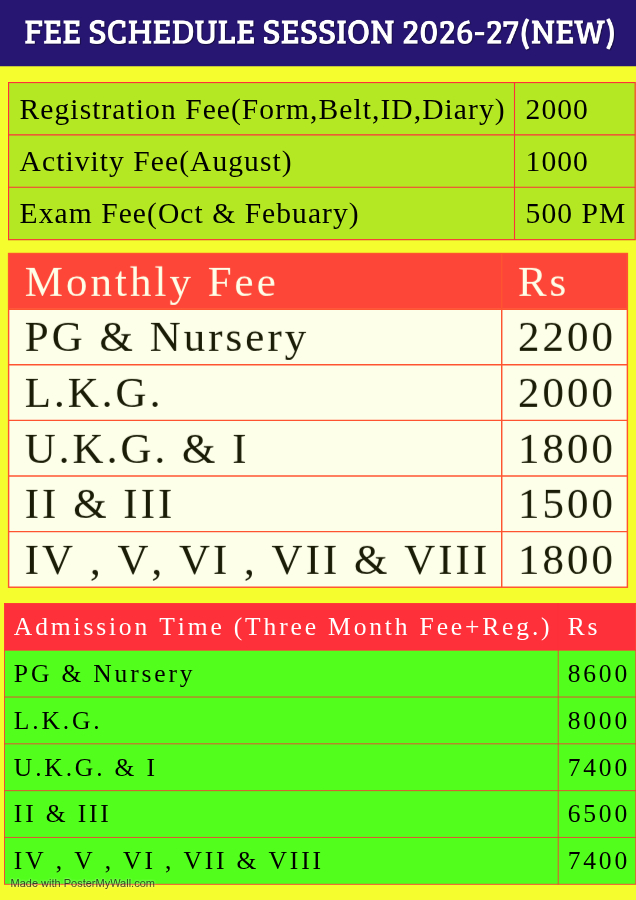 FEE SCHEDULE SESSION 2026-27(NEW)

| Registration Fee(Form,Belt,ID,Diary) | 2000 |
|---|---|
| Activity Fee(August) | 1000 |
| Exam Fee(Oct & Febuary) | 500 PM |

| Monthly Fee | Rs |
|---|---|
| PG & Nursery | 2200 |
| L.K.G. | 2000 |
| U.K.G. & I | 1800 |
| II & III | 1500 |
| IV , V, VI , VII & VIII | 1800 |

| Admission Time (Three Month Fee+Reg.) | Rs |
|---|---|
| PG & Nursery | 8600 |
| L.K.G. | 8000 |
| U.K.G. & I | 7400 |
| II & III | 6500 |
| IV , V , VI , VII & VIII | 7400 |

Made with PosterMyWall.com